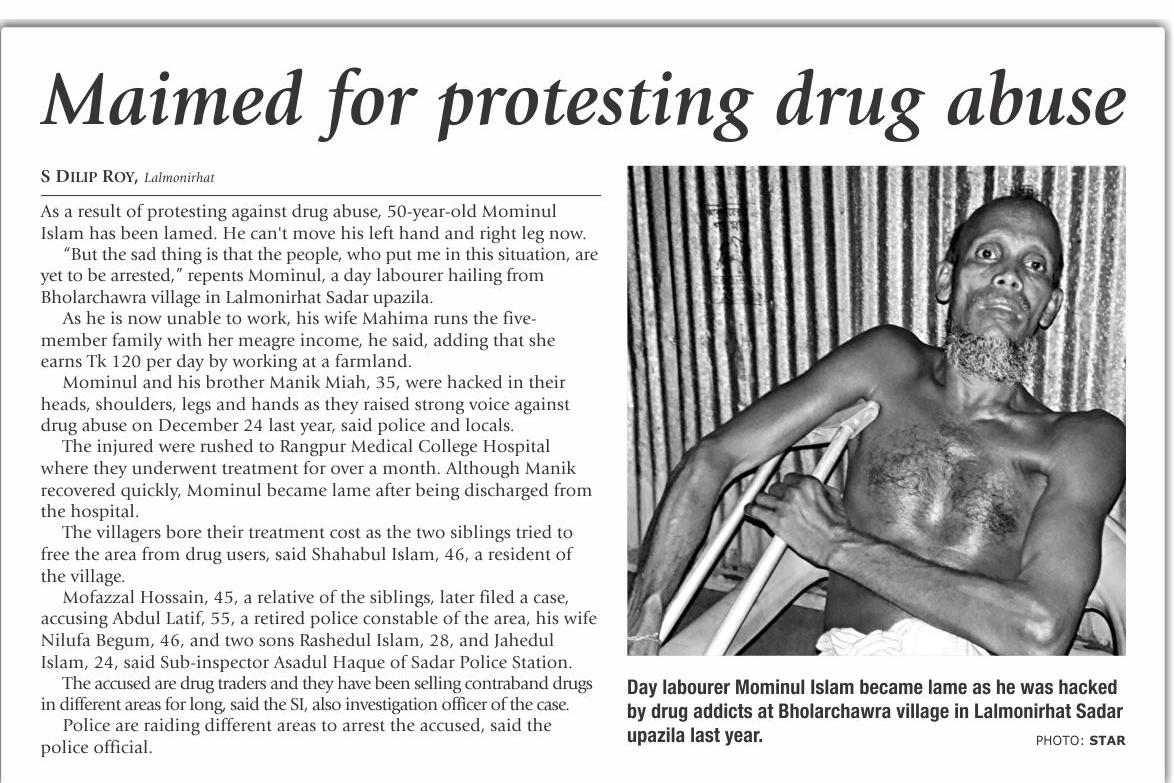 Maimed for protesting drug abuse

S DILIP ROY, Lalmonirhat

As a result of protesting against drug abuse, 50-year-old Mominul Islam has been lamed. He can't move his left hand and right leg now.

"But the sad thing is that the people, who put me in this situation, are yet to be arrested," repents Mominul, a day labourer hailing from Bholarchawra village in Lalmonirhat Sadar upazila.

As he is now unable to work, his wife Mahima runs the five-member family with her meagre income, he said, adding that she earns Tk 120 per day by working at a farmland.

Mominul and his brother Manik Miah, 35, were hacked in their heads, shoulders, legs and hands as they raised strong voice against drug abuse on December 24 last year, said police and locals.

The injured were rushed to Rangpur Medical College Hospital where they underwent treatment for over a month. Although Manik recovered quickly, Mominul became lame after being discharged from the hospital.

The villagers bore their treatment cost as the two siblings tried to free the area from drug users, said Shahabul Islam, 46, a resident of the village.

Mofazzal Hossain, 45, a relative of the siblings, later filed a case, accusing Abdul Latif, 55, a retired police constable of the area, his wife Nilufa Begum, 46, and two sons Rashedul Islam, 28, and Jahedul Islam, 24, said Sub-inspector Asadul Haque of Sadar Police Station.

The accused are drug traders and they have been selling contraband drugs in different areas for long, said the SI, also investigation officer of the case.

Police are raiding different areas to arrest the accused, said the police official.

Day labourer Mominul Islam became lame as he was hacked by drug addicts at Bholarchawra village in Lalmonirhat Sadar upazila last year.

PHOTO: STAR